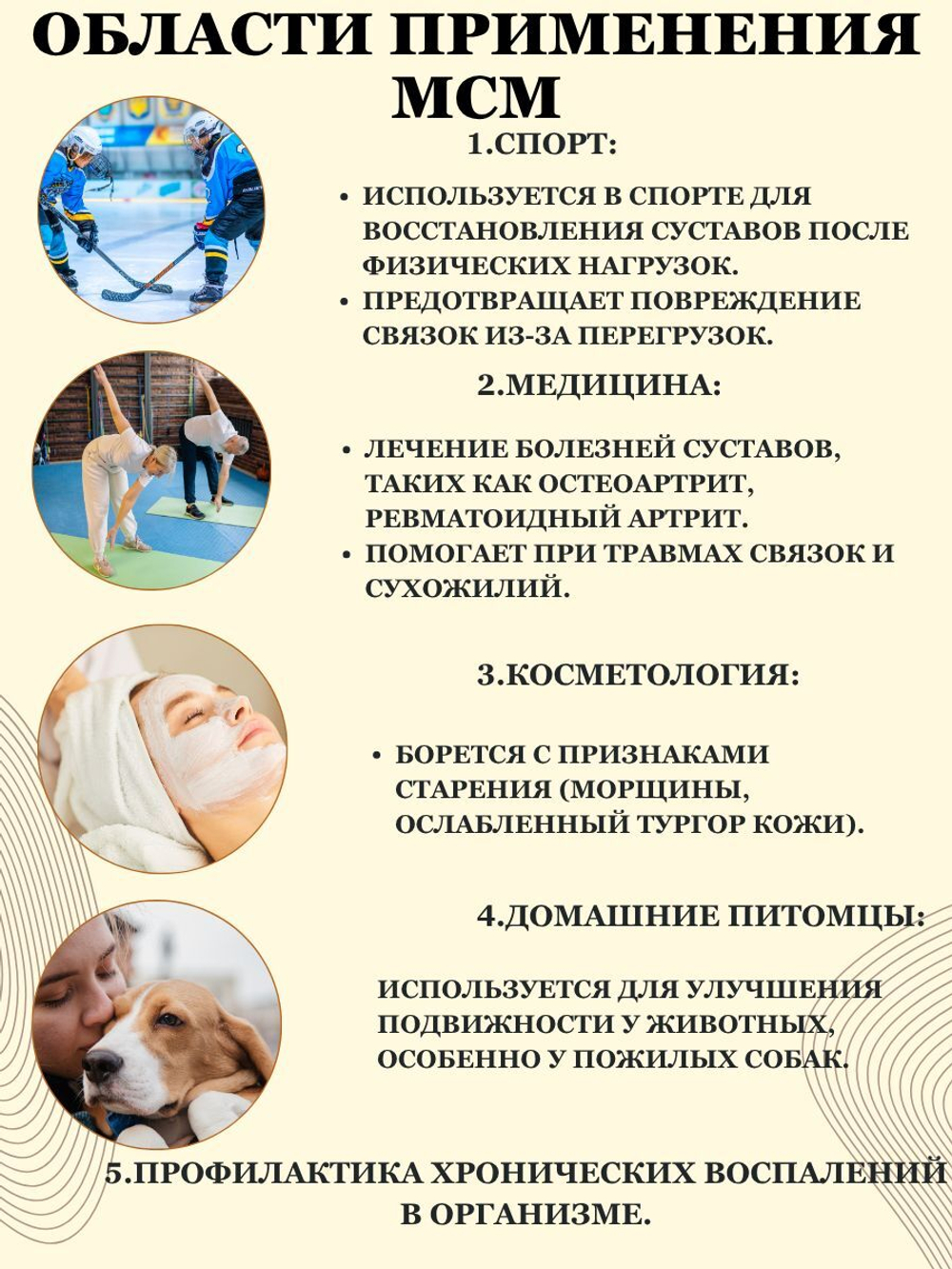 ОБЛАСТИ ПРИМЕНЕНИЯ МСМ

1.СПОРТ:

• ИСПОЛЬЗУЕТСЯ В СПОРТЕ ДЛЯ ВОССТАНОВЛЕНИЯ СУСТАВОВ ПОСЛЕ ФИЗИЧЕСКИХ НАГРУЗОК.
• ПРЕДОТВРАЩАЕТ ПОВРЕЖДЕНИЕ СВЯЗОК ИЗ-ЗА ПЕРЕГРУЗОК.

2.МЕДИЦИНА:

• ЛЕЧЕНИЕ БОЛЕЗНЕЙ СУСТАВОВ, ТАКИХ КАК ОСТЕОАРТРИТ, РЕВМАТОИДНЫЙ АРТРИТ.
• ПОМОГАЕТ ПРИ ТРАВМАХ СВЯЗОК И СУХОЖИЛИЙ.

3.КОСМЕТОЛОГИЯ:

• БОРЕТСЯ С ПРИЗНАКАМИ СТАРЕНИЯ (МОРЩИНЫ, ОСЛАБЛЕННЫЙ ТУРГОР КОЖИ).

4.ДОМАШНИЕ ПИТОМЦЫ:

ИСПОЛЬЗУЕТСЯ ДЛЯ УЛУЧШЕНИЯ ПОДВИЖНОСТИ У ЖИВОТНЫХ, ОСОБЕННО У ПОЖИЛЫХ СОБАК.

5.ПРОФИЛАКТИКА ХРОНИЧЕСКИХ ВОСПАЛЕНИЙ В ОРГАНИЗМЕ.